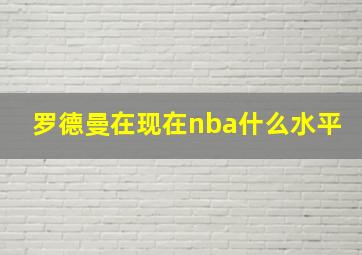 罗德曼在现在nba什么水平